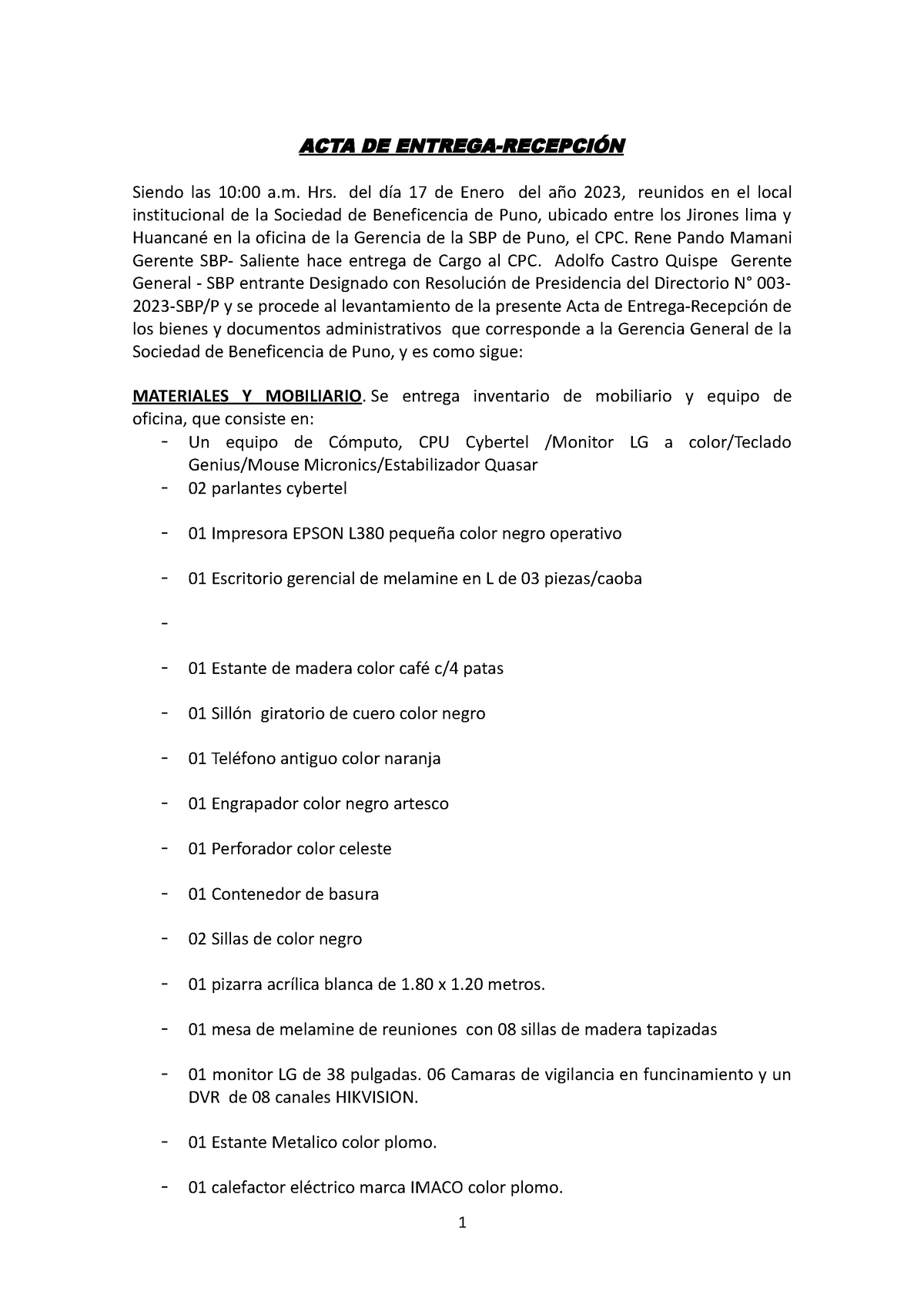 ACTA DE ENTREGA-RECEPCIÓN

Siendo las 10:00 a.m. Hrs. del día 17 de Enero del año 2023, reunidos en el local institucional de la Sociedad de Beneficencia de Puno, ubicado entre los Jirones lima y Huancané en la oficina de la Gerencia de la SBP de Puno, el CPC. Rene Pando Mamani Gerente SBP- Saliente hace entrega de Cargo al CPC. Adolfo Castro Quispe Gerente General - SBP entrante Designado con Resolución de Presidencia del Directorio N° 003-2023-SBP/P y se procede al levantamiento de la presente Acta de Entrega-Recepción de los bienes y documentos administrativos que corresponde a la Gerencia General de la Sociedad de Beneficencia de Puno, y es como sigue:

MATERIALES Y MOBILIARIO. Se entrega inventario de mobiliario y equipo de oficina, que consiste en:
- Un equipo de Cómputo, CPU Cybertel /Monitor LG a color/Teclado Genius/Mouse Micronics/Estabilizador Quasar
- 02 parlantes cybertel
- 01 Impresora EPSON L380 pequeña color negro operativo
- 01 Escritorio gerencial de melamine en L de 03 piezas/caoba
-
- 01 Estante de madera color café c/4 patas
- 01 Sillón giratorio de cuero color negro
- 01 Teléfono antiguo color naranja
- 01 Engrapador color negro artesco
- 01 Perforador color celeste
- 01 Contenedor de basura
- 02 Sillas de color negro
- 01 pizarra acrílica blanca de 1.80 x 1.20 metros.
- 01 mesa de melamine de reuniones con 08 sillas de madera tapizadas
- 01 monitor LG de 38 pulgadas. 06 Camaras de vigilancia en funcinamiento y un DVR de 08 canales HIKVISION.
- 01 Estante Metalico color plomo.
- 01 calefactor eléctrico marca IMACO color plomo.

1